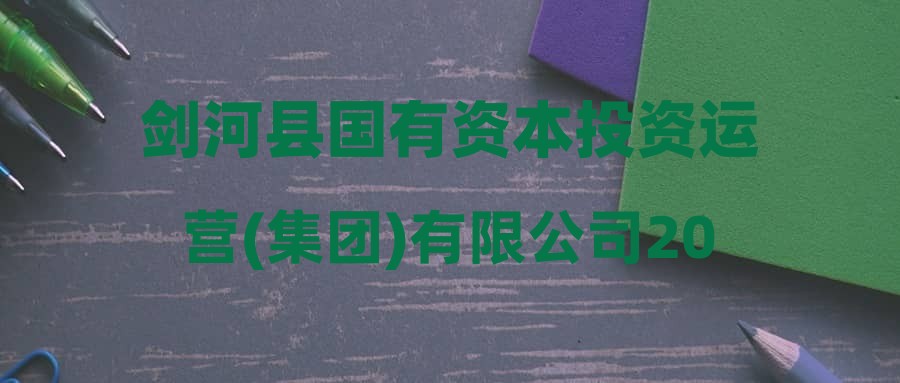 剑河县国有资本投资运营(集团)有限公司20